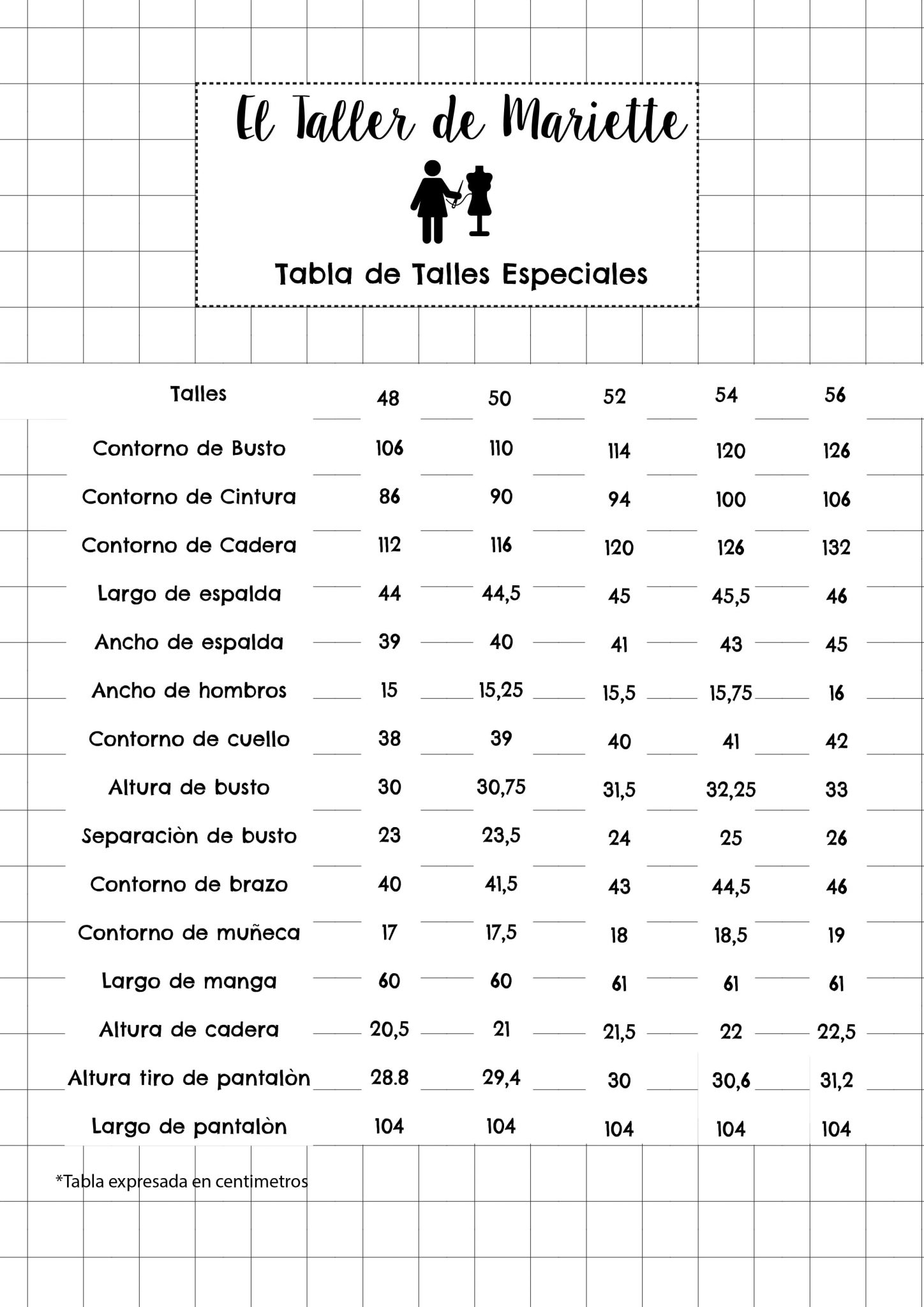 El Taller de Mariette

Tabla de Talles Especiales

| Talles | 48 | 50 | 52 | 54 | 56 |
|---|---|---|---|---|---|
| Contorno de Busto | 106 | 110 | 114 | 120 | 126 |
| Contorno de Cintura | 86 | 90 | 94 | 100 | 106 |
| Contorno de Cadera | 112 | 116 | 120 | 126 | 132 |
| Largo de espalda | 44 | 44,5 | 45 | 45,5 | 46 |
| Ancho de espalda | 39 | 40 | 41 | 43 | 45 |
| Ancho de hombros | 15 | 15,25 | 15,5 | 15,75 | 16 |
| Contorno de cuello | 38 | 39 | 40 | 41 | 42 |
| Altura de busto | 30 | 30,75 | 31,5 | 32,25 | 33 |
| Separaciòn de busto | 23 | 23,5 | 24 | 25 | 26 |
| Contorno de brazo | 40 | 41,5 | 43 | 44,5 | 46 |
| Contorno de muñeca | 17 | 17,5 | 18 | 18,5 | 19 |
| Largo de manga | 60 | 60 | 61 | 61 | 61 |
| Altura de cadera | 20,5 | 21 | 21,5 | 22 | 22,5 |
| Altura tiro de pantalòn | 28.8 | 29,4 | 30 | 30,6 | 31,2 |
| Largo de pantalòn | 104 | 104 | 104 | 104 | 104 |

*Tabla expresada en centimetros